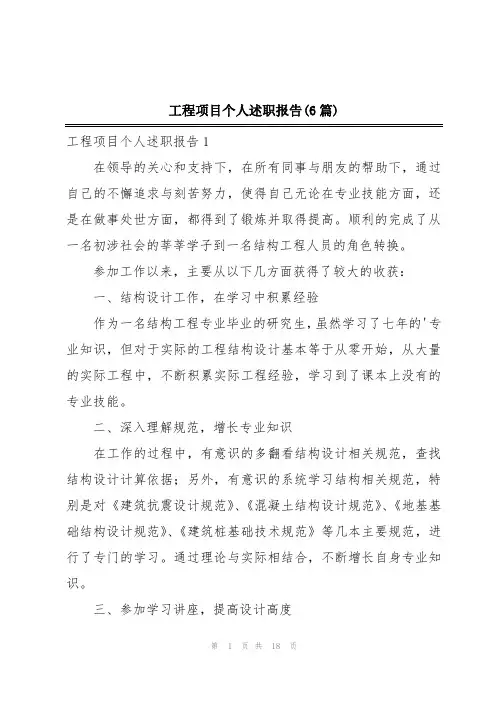 工程项目个人述职报告(6篇)

工程项目个人述职报告1

在领导的关心和支持下，在所有同事与朋友的帮助下，通过自己的不懈追求与刻苦努力，使得自己无论在专业技能方面，还是在做事处世方面，都得到了锻炼并取得提高。顺利的完成了从一名初涉社会的莘莘学子到一名结构工程人员的角色转换。

参加工作以来，主要从以下几方面获得了较大的收获：

一、结构设计工作，在学习中积累经验

作为一名结构工程专业毕业的研究生，虽然学习了七年的'专业知识，但对于实际的工程结构设计基本等于从零开始，从大量的实际工程中，不断积累实际工程经验，学习到了课本上没有的专业技能。

二、深入理解规范，增长专业知识

在工作的过程中，有意识的多翻看结构设计相关规范，查找结构设计计算依据；另外，有意识的系统学习结构相关规范，特别是对《建筑抗震设计规范》、《混凝土结构设计规范》、《地基基础结构设计规范》、《建筑桩基础技术规范》等几本主要规范，进行了专门的学习。通过理论与实际相结合，不断增长自身专业知识。

三、参加学习讲座，提高设计高度

第 1 页 共 18 页